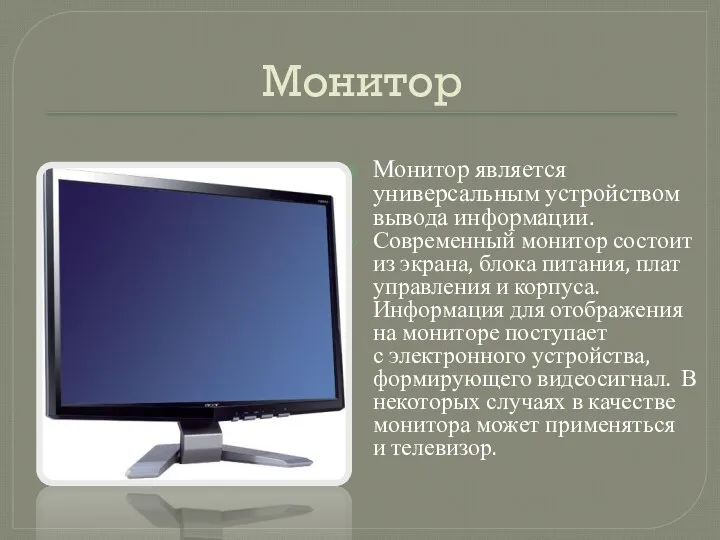 Монитор

Монитор является универсальным устройством вывода информации.

Современный монитор состоит из экрана, блока питания, плат управления и корпуса. Информация для отображения на мониторе поступает с электронного устройства, формирующего видеосигнал. В некоторых случаях в качестве монитора может применяться и телевизор.